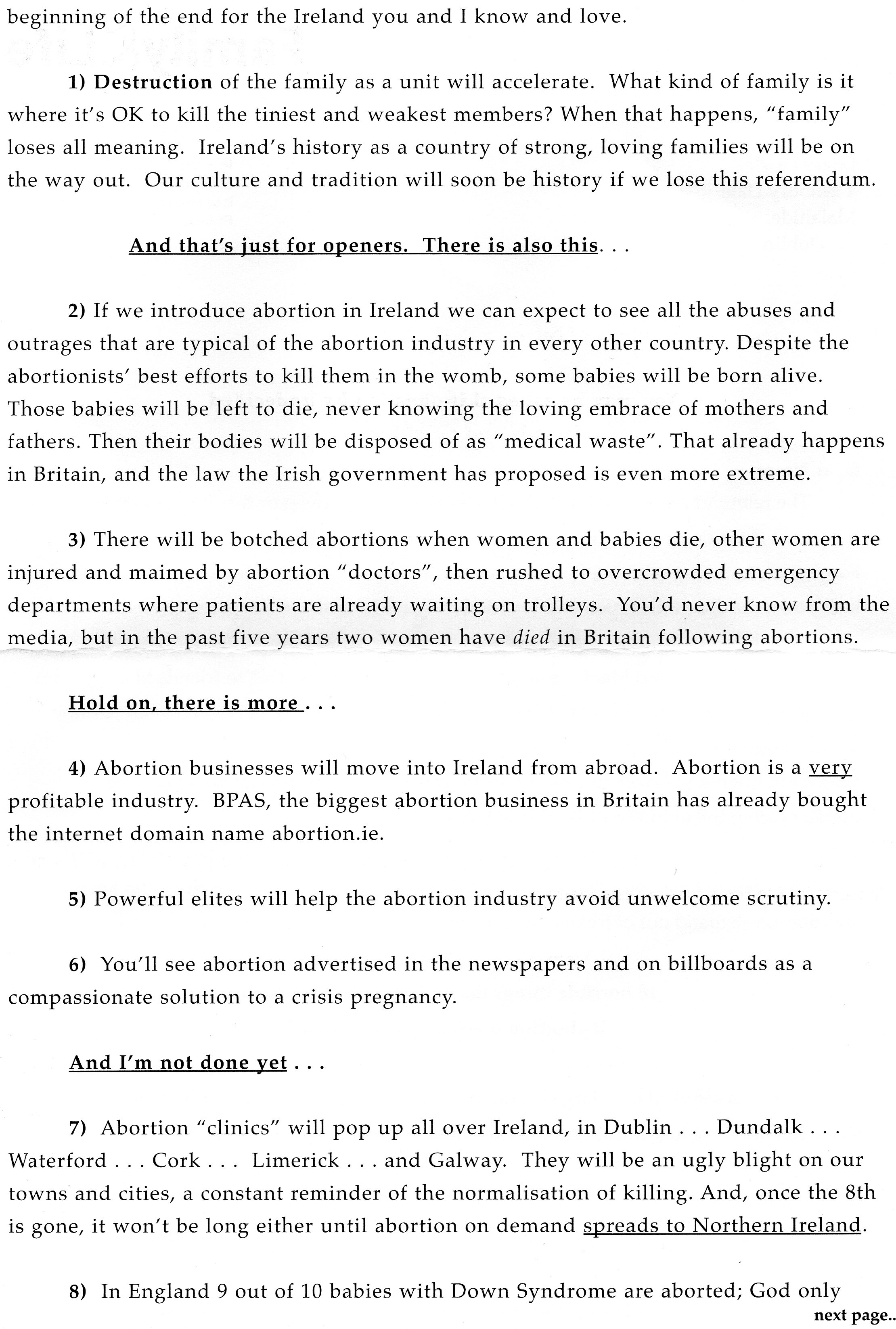 beginning of the end for the Ireland you and I know and love.

1) Destruction of the family as a unit will accelerate. What kind of family is it where it's OK to kill the tiniest and weakest members? When that happens, "family" loses all meaning. Ireland's history as a country of strong, loving families will be on the way out. Our culture and tradition will soon be history if we lose this referendum.

And that's just for openers. There is also this. . .

2) If we introduce abortion in Ireland we can expect to see all the abuses and outrages that are typical of the abortion industry in every other country. Despite the abortionists' best efforts to kill them in the womb, some babies will be born alive. Those babies will be left to die, never knowing the loving embrace of mothers and fathers. Then their bodies will be disposed of as "medical waste". That already happens in Britain, and the law the Irish government has proposed is even more extreme.

3) There will be botched abortions when women and babies die, other women are injured and maimed by abortion "doctors", then rushed to overcrowded emergency departments where patients are already waiting on trolleys. You'd never know from the media, but in the past five years two women have died in Britain following abortions.

Hold on, there is more . . .

4) Abortion businesses will move into Ireland from abroad. Abortion is a very profitable industry. BPAS, the biggest abortion business in Britain has already bought the internet domain name abortion.ie.

5) Powerful elites will help the abortion industry avoid unwelcome scrutiny.

6) You'll see abortion advertised in the newspapers and on billboards as a compassionate solution to a crisis pregnancy.

And I'm not done yet . . .

7) Abortion "clinics" will pop up all over Ireland, in Dublin . . . Dundalk . . . Waterford . . . Cork . . . Limerick . . . and Galway. They will be an ugly blight on our towns and cities, a constant reminder of the normalisation of killing. And, once the 8th is gone, it won't be long either until abortion on demand spreads to Northern Ireland.

8) In England 9 out of 10 babies with Down Syndrome are aborted; God only

next page..